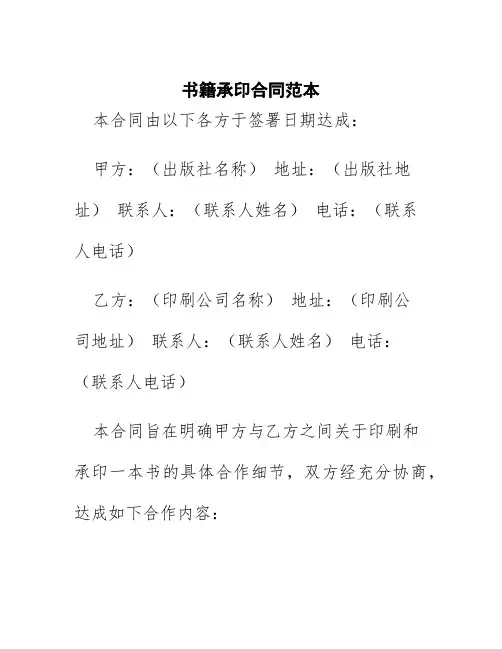 书籍承印合同范本

本合同由以下各方于签署日期达成：

甲方：（出版社名称） 地址：（出版社地址） 联系人：（联系人姓名） 电话：（联系人电话）

乙方：（印刷公司名称） 地址：（印刷公司地址） 联系人：（联系人姓名） 电话：（联系人电话）

本合同旨在明确甲方与乙方之间关于印刷和承印一本书的具体合作细节，双方经充分协商，达成如下合作内容：